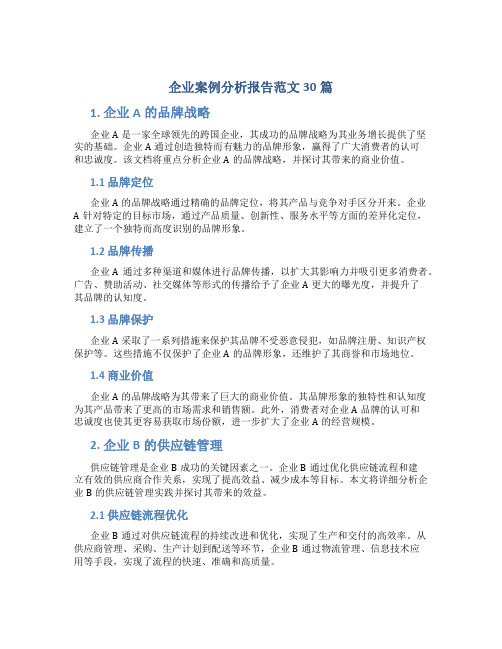 企业案例分析报告范文30篇

1. 企业A的品牌战略

企业A是一家全球领先的跨国企业，其成功的品牌战略为其业务增长提供了坚实的基础。企业A通过创造独特而有魅力的品牌形象，赢得了广大消费者的认可和忠诚度。该文档将重点分析企业A的品牌战略，并探讨其带来的商业价值。

1.1 品牌定位

企业A的品牌战略通过精确的品牌定位，将其产品与竞争对手区分开来。企业A针对特定的目标市场，通过产品质量、创新性、服务水平等方面的差异化定位，建立了一个独特而高度识别的品牌形象。

1.2 品牌传播

企业A通过多种渠道和媒体进行品牌传播，以扩大其影响力并吸引更多消费者。广告、赞助活动、社交媒体等形式的传播给予了企业A更大的曝光度，并提升了其品牌的认知度。

1.3 品牌保护

企业A采取了一系列措施来保护其品牌不受恶意侵犯，如品牌注册、知识产权保护等。这些措施不仅保护了企业A的品牌形象，还维护了其商誉和市场地位。

1.4 商业价值

企业A的品牌战略为其带来了巨大的商业价值。其品牌形象的独特性和认知度为其产品带来了更高的市场需求和销售额。此外，消费者对企业A品牌的认可和忠诚度也使其更容易获取市场份额，进一步扩大了企业A的经营规模。

2. 企业B的供应链管理

供应链管理是企业B成功的关键因素之一。企业B通过优化供应链流程和建立有效的供应商合作关系，实现了提高效益、减少成本等目标。本文将详细分析企业B的供应链管理实践并探讨其带来的效益。

2.1 供应链流程优化

企业B通过对供应链流程的持续改进和优化，实现了生产和交付的高效率。从供应商管理、采购、生产计划到配送等环节，企业B通过物流管理、信息技术应用等手段，实现了流程的快速、准确和高质量。